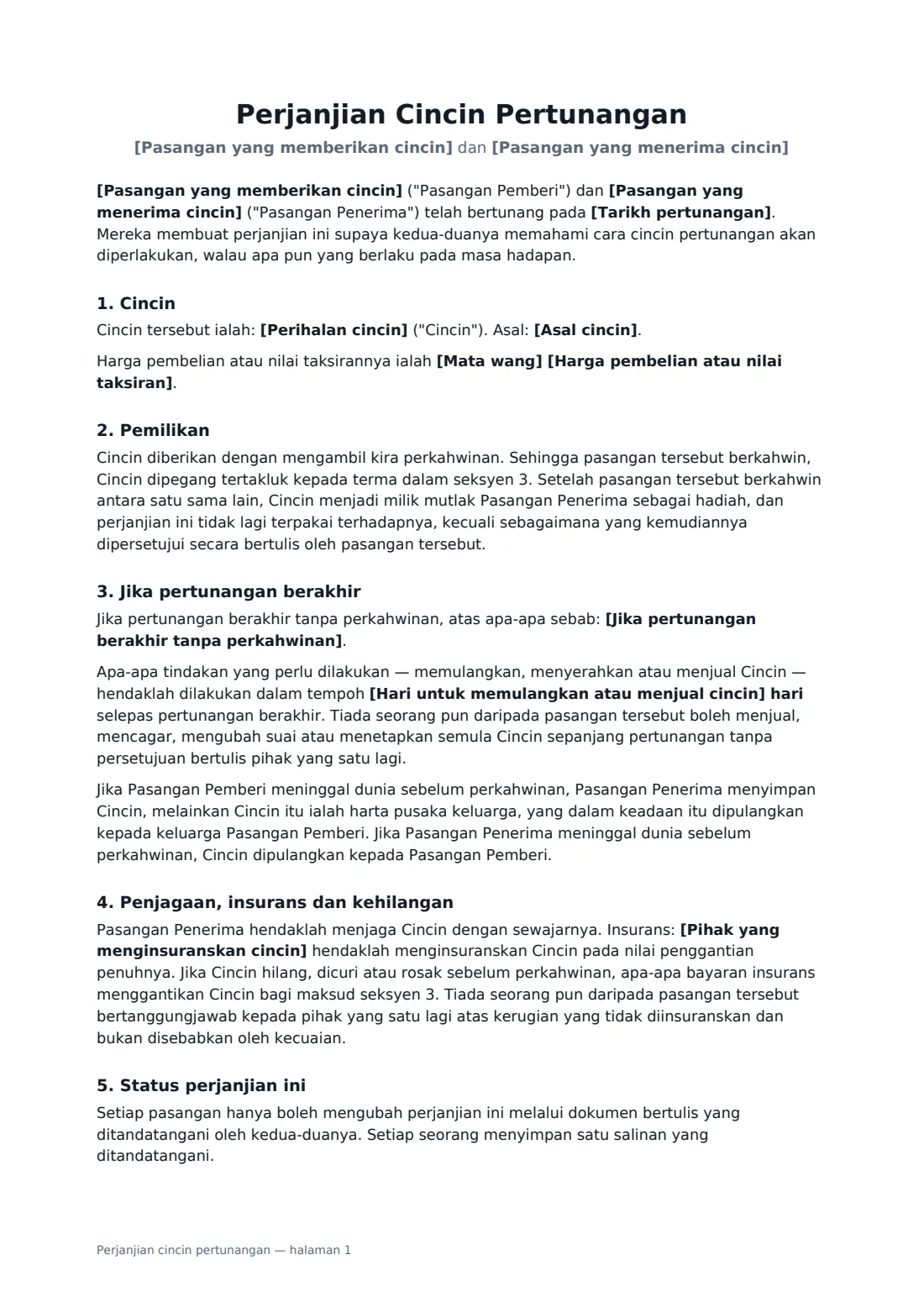 Perjanjian Cincin Pertunangan

[Pasangan yang memberikan cincin] dan [Pasangan yang menerima cincin]

[Pasangan yang memberikan cincin] ("Pasangan Pemberi") dan [Pasangan yang menerima cincin] ("Pasangan Penerima") telah bertunang pada [Tarikh pertunangan]. Mereka membuat perjanjian ini supaya kedua-duanya memahami cara cincin pertunangan akan diperlakukan, walau apa pun yang berlaku pada masa hadapan.

1. Cincin

Cincin tersebut ialah: [Perihalan cincin] ("Cincin"). Asal: [Asal cincin].

Harga pembelian atau nilai taksirannya ialah [Mata wang] [Harga pembelian atau nilai taksiran].

2. Pemilikan

Cincin diberikan dengan mengambil kira perkahwinan. Sehingga pasangan tersebut berkahwin, Cincin dipegang tertakluk kepada terma dalam seksyen 3. Setelah pasangan tersebut berkahwin antara satu sama lain, Cincin menjadi milik mutlak Pasangan Penerima sebagai hadiah, dan perjanjian ini tidak lagi terpakai terhadapnya, kecuali sebagaimana yang kemudiannya dipersetujui secara bertulis oleh pasangan tersebut.

3. Jika pertunangan berakhir

Jika pertunangan berakhir tanpa perkahwinan, atas apa-apa sebab: [Jika pertunangan berakhir tanpa perkahwinan].

Apa-apa tindakan yang perlu dilakukan — memulangkan, menyerahkan atau menjual Cincin — hendaklah dilakukan dalam tempoh [Hari untuk memulangkan atau menjual cincin] hari selepas pertunangan berakhir. Tiada seorang pun daripada pasangan tersebut boleh menjual, mencagar, mengubah suai atau menetapkan semula Cincin sepanjang pertunangan tanpa persetujuan bertulis pihak yang satu lagi.

Jika Pasangan Pemberi meninggal dunia sebelum perkahwinan, Pasangan Penerima menyimpan Cincin, melainkan Cincin itu ialah harta pusaka keluarga, yang dalam keadaan itu dipulangkan kepada keluarga Pasangan Pemberi. Jika Pasangan Penerima meninggal dunia sebelum perkahwinan, Cincin dipulangkan kepada Pasangan Pemberi.

4. Penjagaan, insurans dan kehilangan

Pasangan Penerima hendaklah menjaga Cincin dengan sewajarnya. Insurans: [Pihak yang menginsuranskan cincin] hendaklah menginsuranskan Cincin pada nilai penggantian penuhnya. Jika Cincin hilang, dicuri atau rosak sebelum perkahwinan, apa-apa bayaran insurans menggantikan Cincin bagi maksud seksyen 3. Tiada seorang pun daripada pasangan tersebut bertanggungjawab kepada pihak yang satu lagi atas kerugian yang tidak diinsuranskan dan bukan disebabkan oleh kecuaian.

5. Status perjanjian ini

Setiap pasangan hanya boleh mengubah perjanjian ini melalui dokumen bertulis yang ditandatangani oleh kedua-duanya. Setiap seorang menyimpan satu salinan yang ditandatangani.

Perjanjian cincin pertunangan — halaman 1